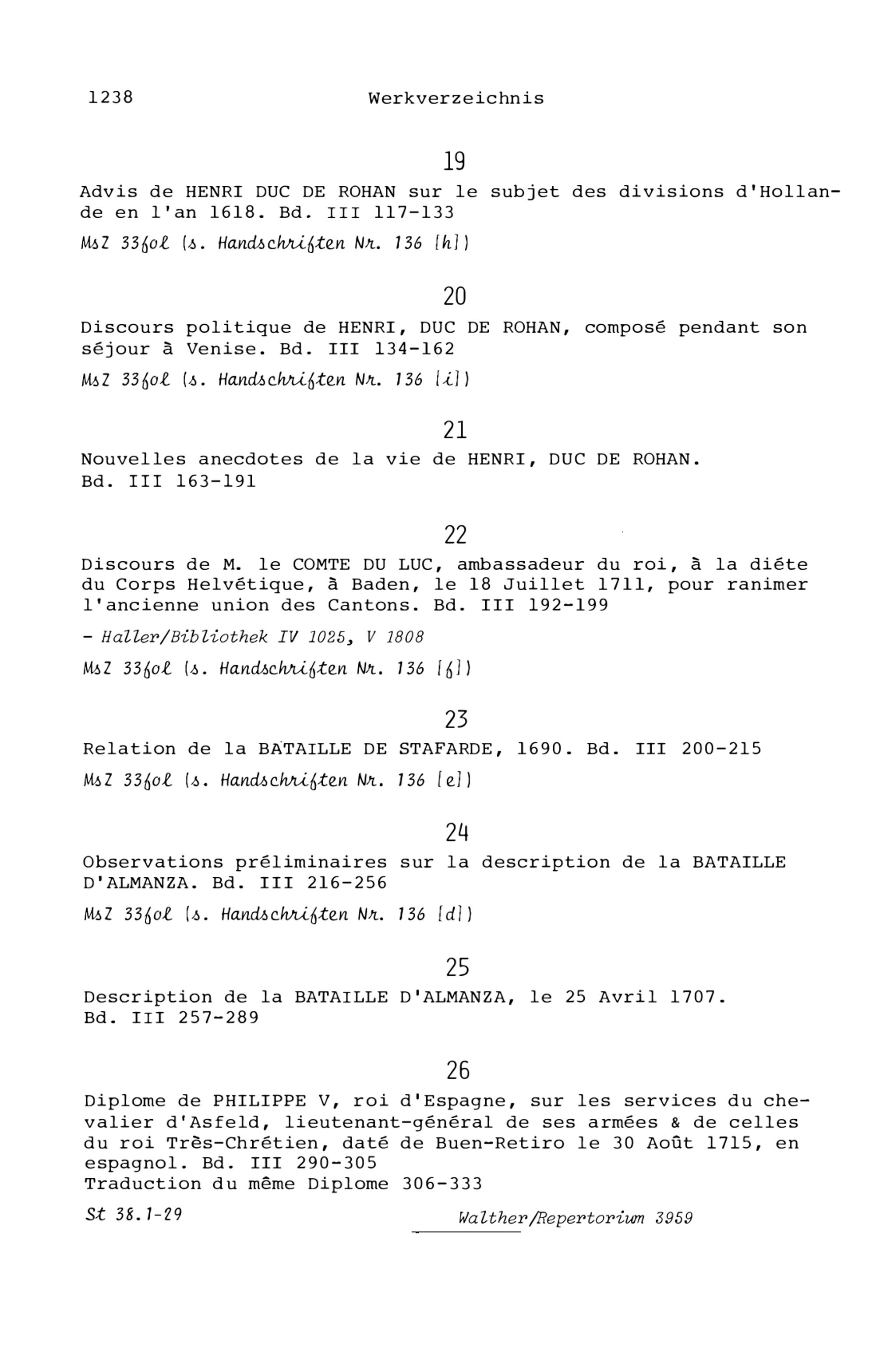 1238 Werkverzeichnis

19

Advis de HENRI DUC DE ROHAN sur le subjet des divisions d'Hollande en l'an 1618. Bd. III 117-133

MsZ 33fol (s. Handschriften Nr. 136 [h])

20

Discours politique de HENRI, DUC DE ROHAN, composé pendant son séjour à Venise. Bd. III 134-162

MsZ 33fol (s. Handschriften Nr. 136 [i])

21

Nouvelles anecdotes de la vie de HENRI, DUC DE ROHAN. Bd. III 163-191

22

Discours de M. le COMTE DU LUC, ambassadeur du roi, à la diéte du Corps Helvétique, à Baden, le 18 Juillet 1711, pour ranimer l'ancienne union des Cantons. Bd. III 192-199

- Haller/Bibliothek IV 1025, V 1808

MsZ 33fol (s. Handschriften Nr. 136 [f])

23

Relation de la BATAILLE DE STAFARDE, 1690. Bd. III 200-215

MsZ 33fol (s. Handschriften Nr. 136 [e])

24

Observations préliminaires sur la description de la BATAILLE D'ALMANZA. Bd. III 216-256

MsZ 33fol (s. Handschriften Nr. 136 [d])

25

Description de la BATAILLE D'ALMANZA, le 25 Avril 1707. Bd. III 257-289

26

Diplome de PHILIPPE V, roi d'Espagne, sur les services du chevalier d'Asfeld, lieutenant-général de ses armées & de celles du roi Très-Chrétien, daté de Buen-Retiro le 30 Août 1715, en espagnol. Bd. III 290-305
Traduction du même Diplome 306-333

St 38.1-29 Walther/Repertorium 3959